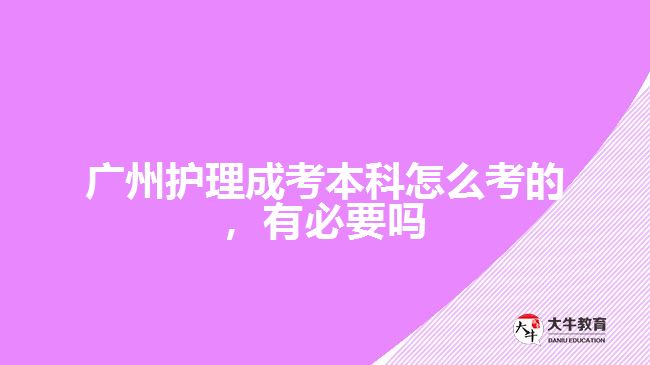 广州护理成考本科怎么考的，有必要吗

大牛

大牛教育
DANIU EDUCATION